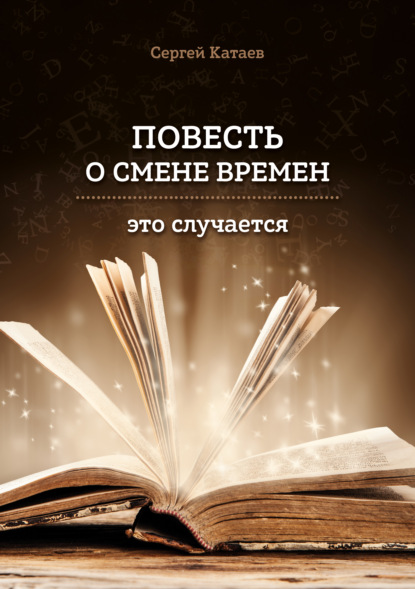 Сергей Катаев

ПОВЕСТЬ
О СМЕНЕ ВРЕМЕН

это случается